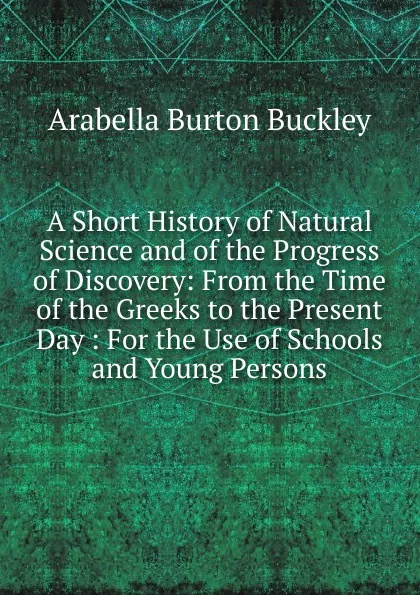 Arabella Burton Buckley

A Short History of Natural Science and of the Progress of Discovery: From the Time of the Greeks to the Present Day : For the Use of Schools and Young Persons